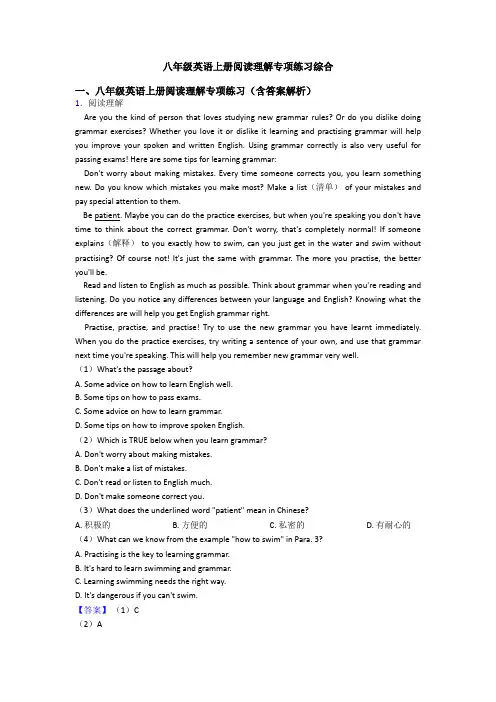 八年级英语上册阅读理解专项练习综合

一、八年级英语上册阅读理解专项练习（含答案解析）

1. 阅读理解

Are you the kind of person that loves studying new grammar rules? Or do you dislike doing grammar exercises? Whether you love it or dislike it learning and practising grammar will help you improve your spoken and written English. Using grammar correctly is also very useful for passing exams! Here are some tips for learning grammar:

Don't worry about making mistakes. Every time someone corrects you, you learn something new. Do you know which mistakes you make most? Make a list（清单） of your mistakes and pay special attention to them.

Be patient. Maybe you can do the practice exercises, but when you're speaking you don't have time to think about the correct grammar. Don't worry, that's completely normal! If someone explains（解释） to you exactly how to swim, can you just get in the water and swim without practising? Of course not! It's just the same with grammar. The more you practise, the better you'll be.

Read and listen to English as much as possible. Think about grammar when you're reading and listening. Do you notice any differences between your language and English? Knowing what the differences are will help you get English grammar right.

Practise, practise, and practise! Try to use the new grammar you have learnt immediately. When you do the practice exercises, try writing a sentence of your own, and use that grammar next time you're speaking. This will help you remember new grammar very well.

（1）What's the passage about?

A. Some advice on how to learn English well.

B. Some tips on how to pass exams.

C. Some advice on how to learn grammar.

D. Some tips on how to improve spoken English.

（2）Which is TRUE below when you learn grammar?

A. Don't worry about making mistakes.

B. Don't make a list of mistakes.

C. Don't read or listen to English much.

D. Don't make someone correct you.

（3）What does the underlined word "patient" mean in Chinese?

A. 积极的 B. 方便的 C. 私密的 D. 有耐心的

（4）What can we know from the example "how to swim" in Para. 3?

A. Practising is the key to learning grammar.

B. It's hard to learn swimming and grammar.

C. Learning swimming needs the right way.

D. It's dangerous if you can't swim.

【答案】（1）C

（2）A